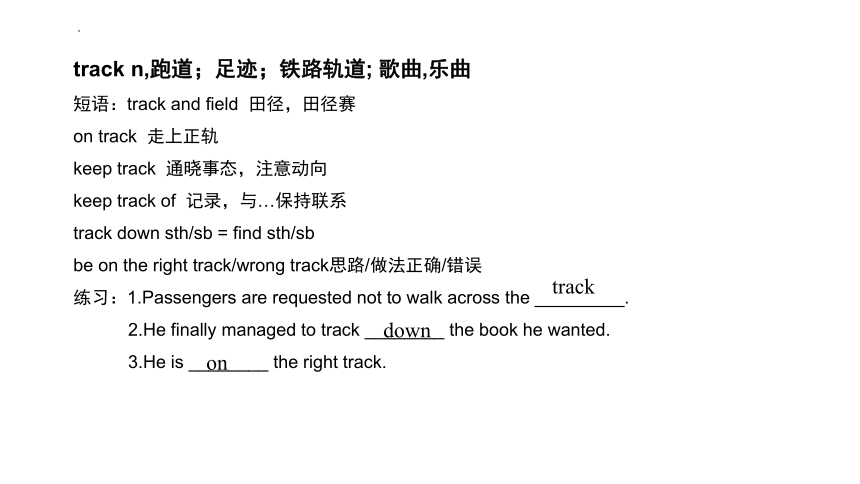 track n,跑道；足迹；铁路轨道; 歌曲,乐曲

短语：track and field 田径，田径赛

on track 走上正轨

keep track 通晓事态，注意动向

keep track of 记录，与…保持联系

track down sth/sb = find sth/sb

be on the right track/wrong track思路/做法正确/错误

练习：1.Passengers are requested not to walk across the track.

2.He finally managed to track down the book he wanted.

3.He is on the right track.